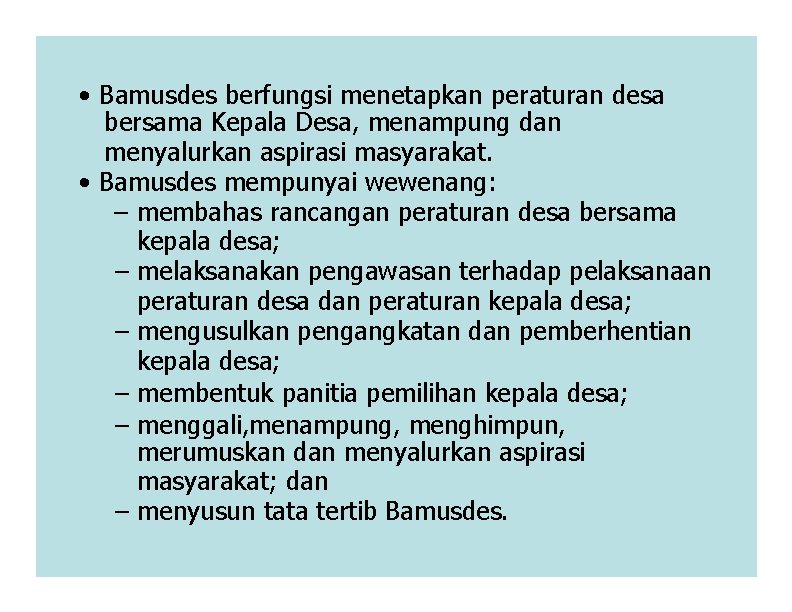 • Bamusdes berfungsi menetapkan peraturan desa bersama Kepala Desa, menampung dan menyalurkan aspirasi masyarakat.
• Bamusdes mempunyai wewenang:
– membahas rancangan peraturan desa bersama kepala desa;
– melaksanakan pengawasan terhadap pelaksanaan peraturan desa dan peraturan kepala desa;
– mengusulkan pengangkatan dan pemberhentian kepala desa;
– membentuk panitia pemilihan kepala desa;
– menggali,menampung, menghimpun, merumuskan dan menyalurkan aspirasi masyarakat; dan
– menyusun tata tertib Bamusdes.